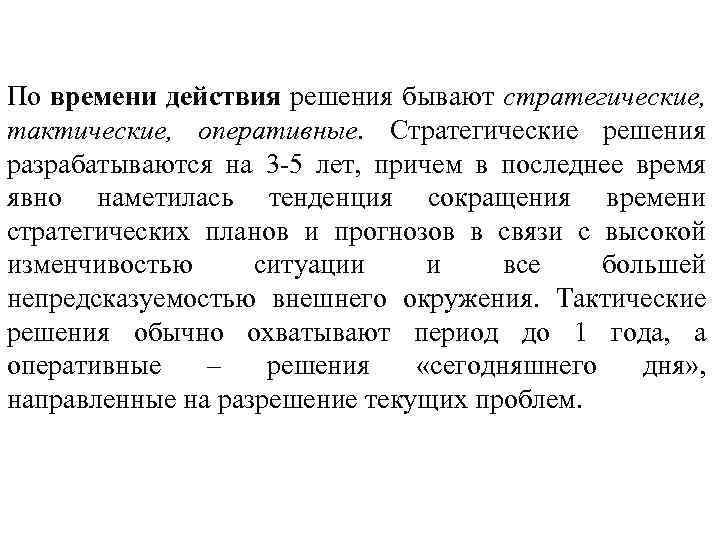 По времени действия решения бывают стратегические, тактические, оперативные. Стратегические решения разрабатываются на 3-5 лет, причем в последнее время явно наметилась тенденция сокращения времени стратегических планов и прогнозов в связи с высокой изменчивостью ситуации и все большей непредсказуемостью внешнего окружения. Тактические решения обычно охватывают период до 1 года, а оперативные – решения «сегодняшнего дня», направленные на разрешение текущих проблем.